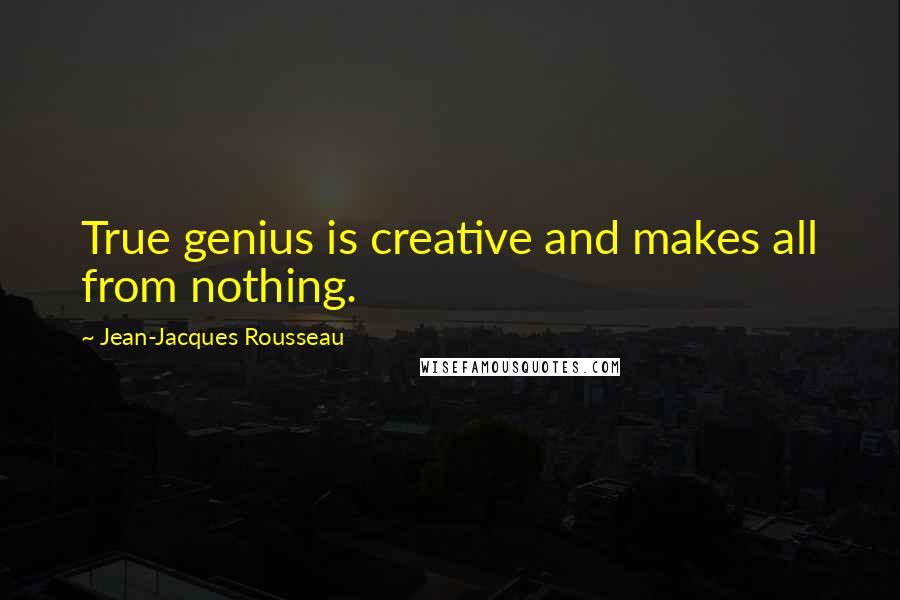 True genius is creative and makes all from nothing.

~ Jean-Jacques Rousseau

WISEFAMOUSQUOTES.COM